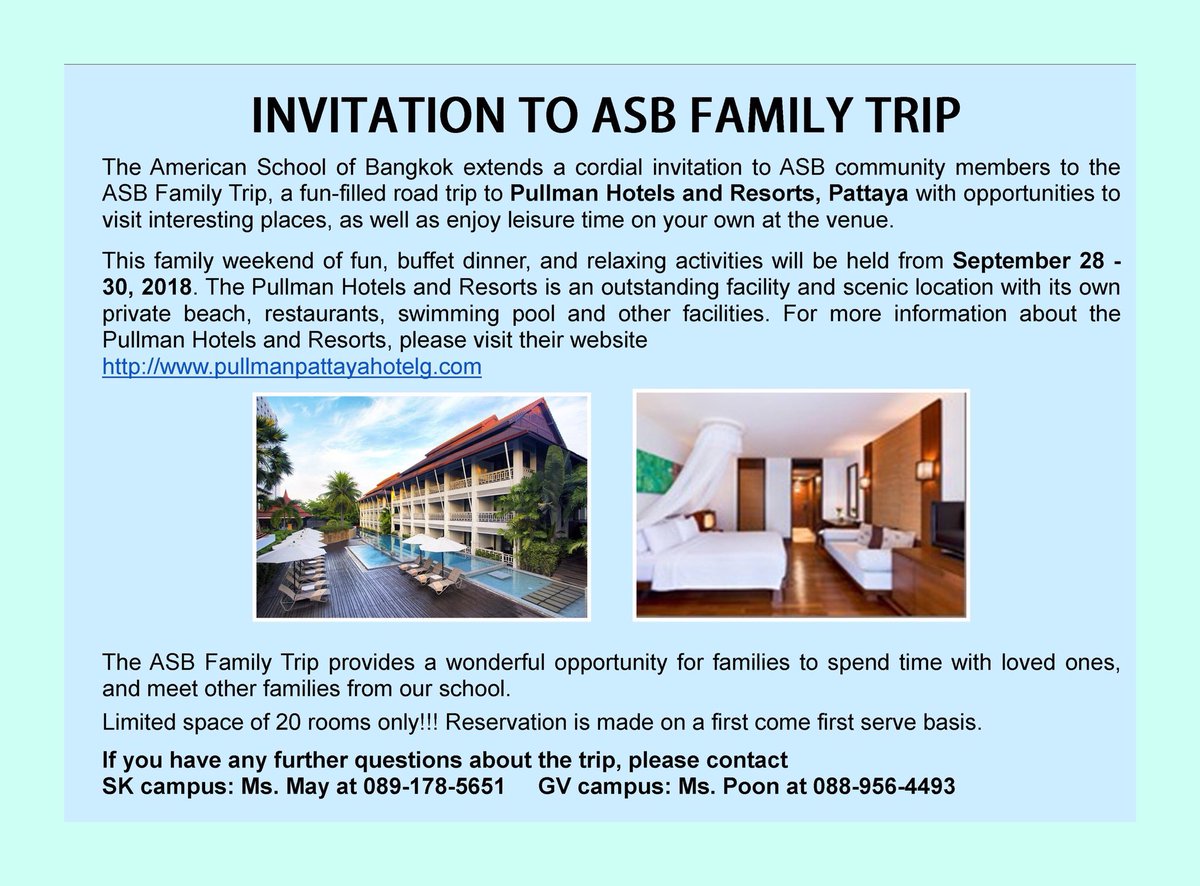 INVITATION TO ASB FAMILY TRIP

The American School of Bangkok extends a cordial invitation to ASB community members to the ASB Family Trip, a fun-filled road trip to Pullman Hotels and Resorts, Pattaya with opportunities to visit interesting places, as well as enjoy leisure time on your own at the venue.

This family weekend of fun, buffet dinner, and relaxing activities will be held from September 28 - 30, 2018. The Pullman Hotels and Resorts is an outstanding facility and scenic location with its own private beach, restaurants, swimming pool and other facilities. For more information about the Pullman Hotels and Resorts, please visit their website
http://www.pullmanpattayahotelg.com

The ASB Family Trip provides a wonderful opportunity for families to spend time with loved ones, and meet other families from our school.

Limited space of 20 rooms only!!! Reservation is made on a first come first serve basis.

If you have any further questions about the trip, please contact
SK campus: Ms. May at 089-178-5651 GV campus: Ms. Poon at 088-956-4493